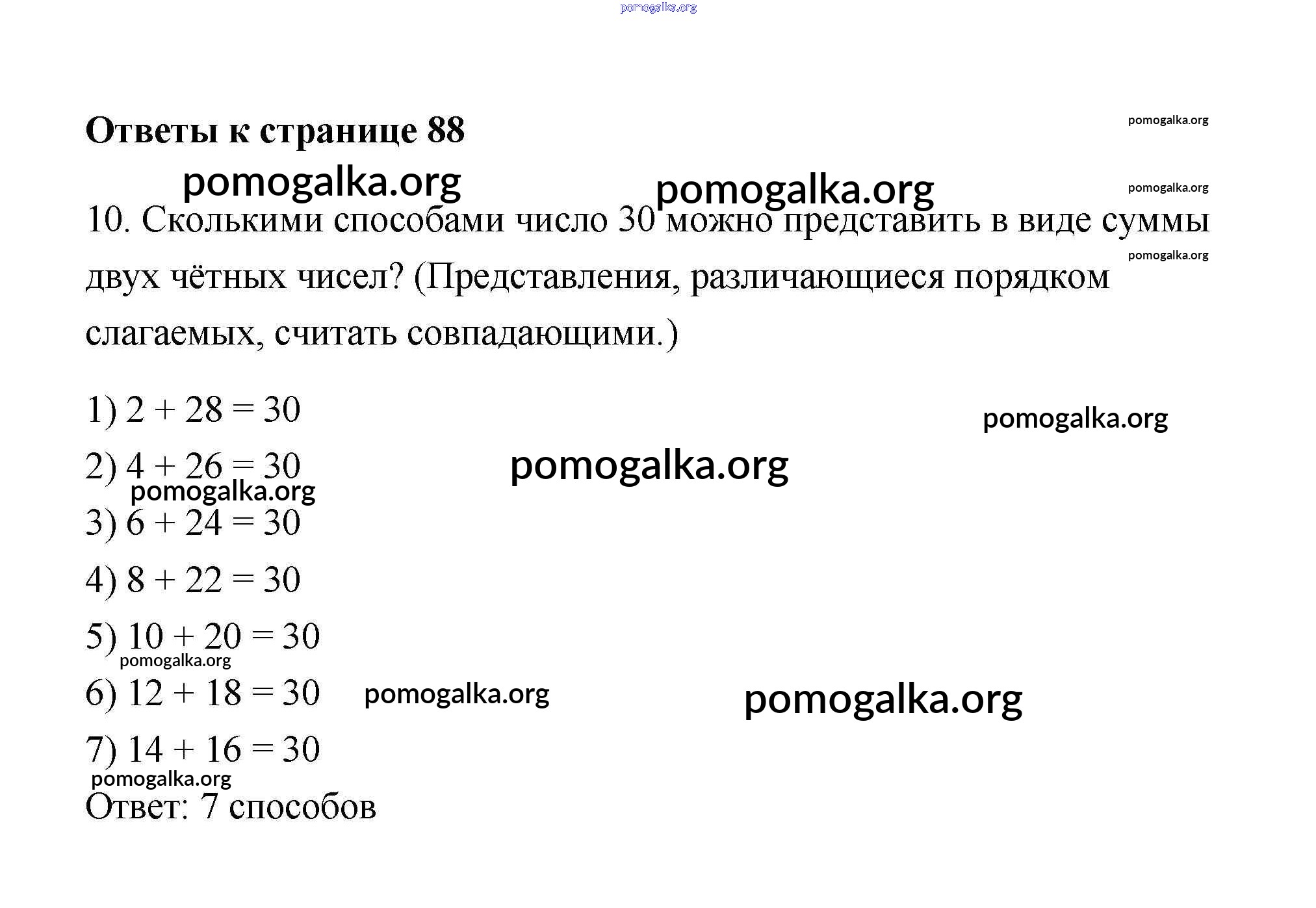 pomogalka.org

Ответы к странице 88

pomogalka.org

pomogalka.org pomogalka.org

pomogalka.org

10. Сколькими способами число 30 можно представить в виде суммы двух чётных чисел? (Представления, различающиеся порядком слагаемых, считать совпадающими.)

pomogalka.org

1) $2 + 28 = 30$

pomogalka.org

2) $4 + 26 = 30$

pomogalka.org

pomogalka.org

3) $6 + 24 = 30$

4) $8 + 22 = 30$

5) $10 + 20 = 30$

pomogalka.org

6) $12 + 18 = 30$

pomogalka.org

pomogalka.org

7) $14 + 16 = 30$

pomogalka.org

Ответ: 7 способов